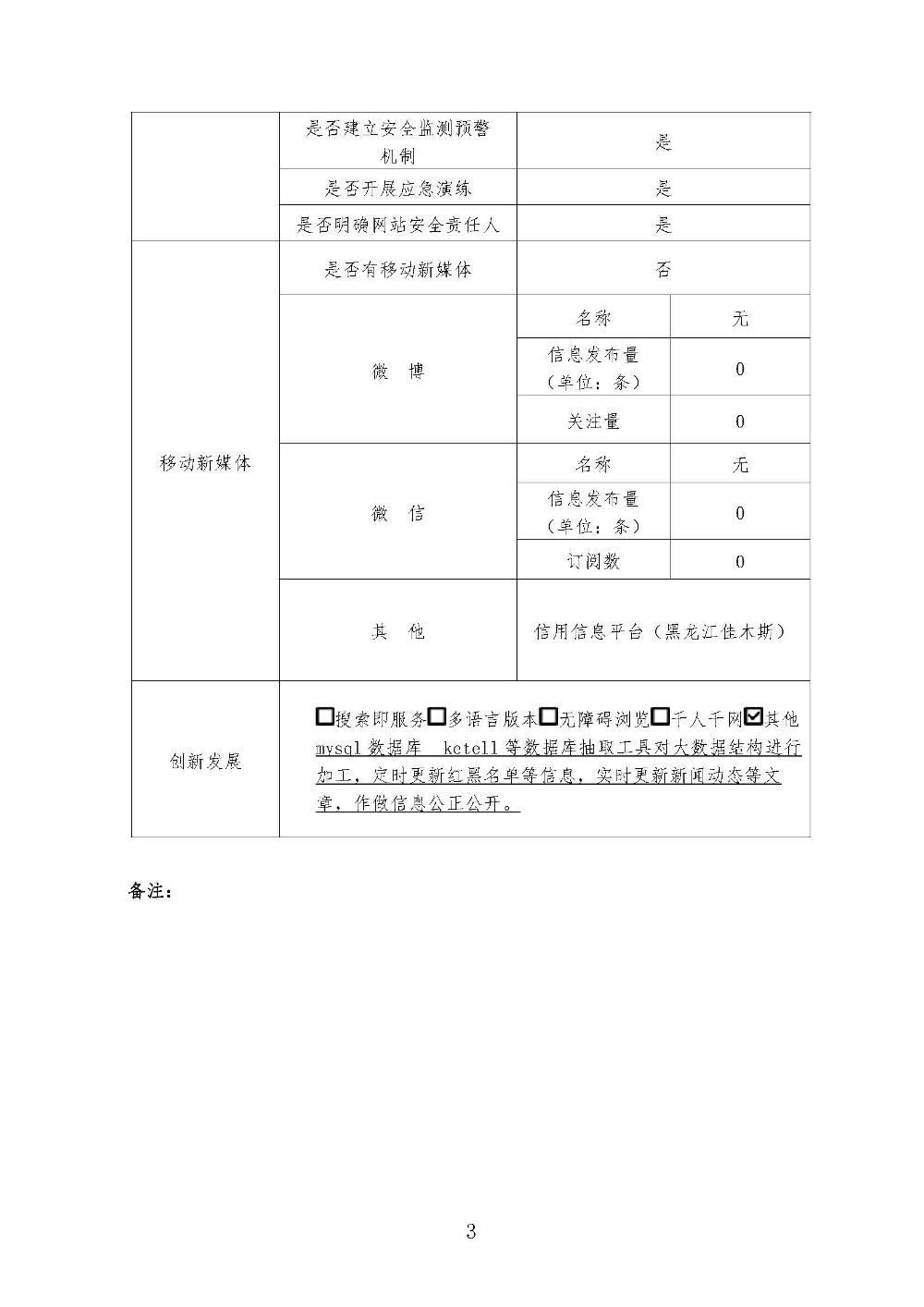 |  | 是否建立安全监测预警机制 | 是 |  |
|---|---|---|---|
|  | 是否开展应急演练 | 是 |  |
|  | 是否明确网站安全责任人 | 是 |  |
| 移动新媒体 | 是否有移动新媒体 | 否 |  |
|  | 微 博 | 名称 | 无 |
|  |  | 信息发布量（单位：条） | 0 |
|  |  | 关注量 | 0 |
|  | 微 信 | 名称 | 无 |
|  |  | 信息发布量（单位：条） | 0 |
|  |  | 订阅数 | 0 |
|  | 其 他 | 信用信息平台（黑龙江佳木斯） |  |
| 创新发展 | ☐搜索即服务☐多语言版本☐无障碍浏览☐千人千网☑其他 mysql 数据库 ketell 等数据库抽取工具对大数据结构进行加工，定时更新红黑名单等信息，实时更新新闻动态等文章，作做信息公正公开。 |  |  |

备注：

3